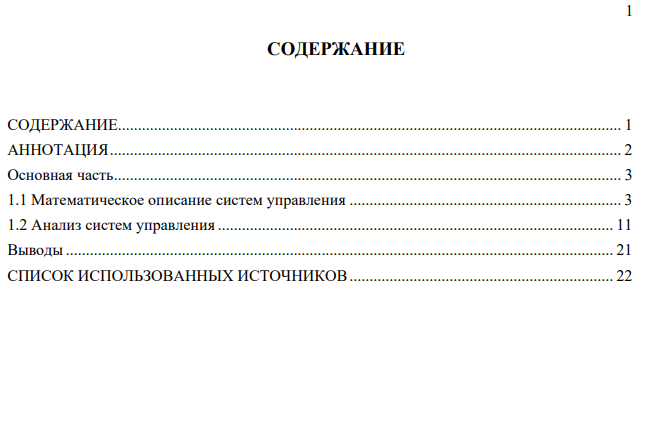 1

СОДЕРЖАНИЕ

СОДЕРЖАНИЕ 1
АННОТАЦИЯ 2
Основная часть 3
1.1 Математическое описание систем управления 3
1.2 Анализ систем управления 11
Выводы 21
СПИСОК ИСПОЛЬЗОВАННЫХ ИСТОЧНИКОВ 22